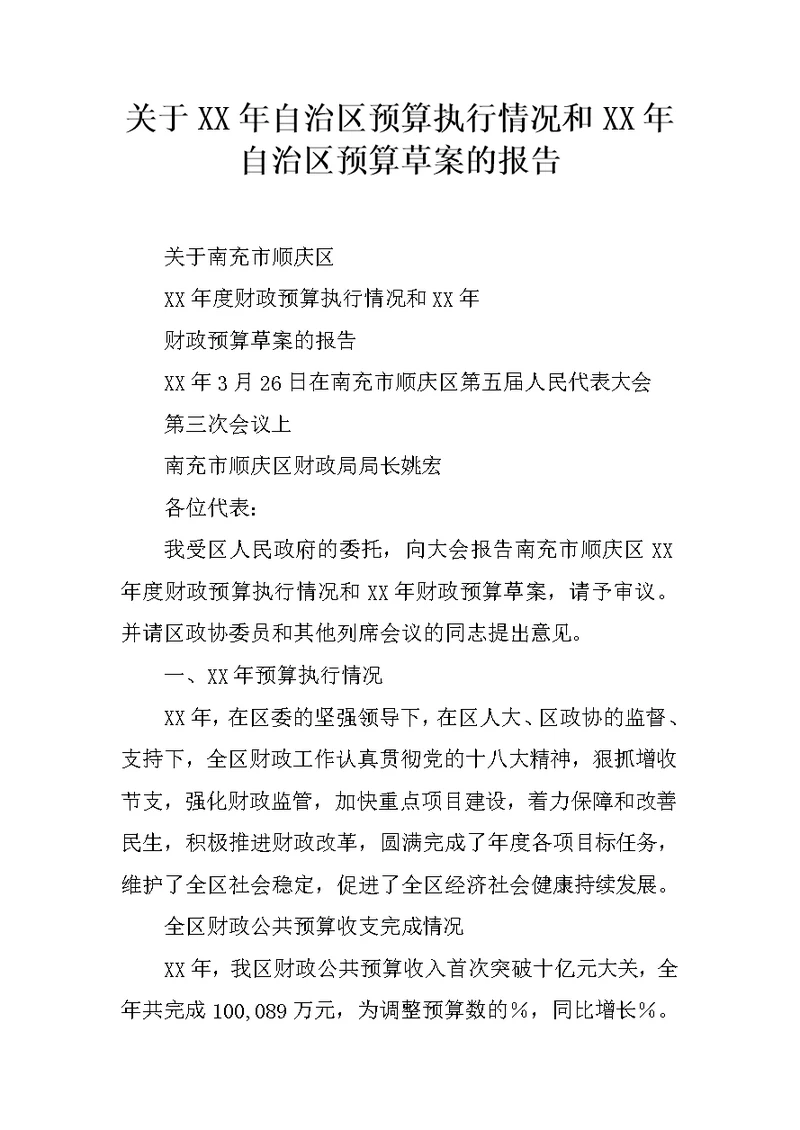 关于XX年自治区预算执行情况和XX年自治区预算草案的报告

关于南充市顺庆区

XX年度财政预算执行情况和XX年

财政预算草案的报告

XX年3月26日在南充市顺庆区第五届人民代表大会

第三次会议上

南充市顺庆区财政局局长姚宏

各位代表：

我受区人民政府的委托，向大会报告南充市顺庆区XX年度财政预算执行情况和XX年财政预算草案，请予审议。并请区政协委员和其他列席会议的同志提出意见。

一、XX年预算执行情况

XX年，在区委的坚强领导下，在区人大、区政协的监督、支持下，全区财政工作认真贯彻党的十八大精神，狠抓增收节支，强化财政监管，加快重点项目建设，着力保障和改善民生，积极推进财政改革，圆满完成了年度各项目标任务，维护了全区社会稳定，促进了全区经济社会健康持续发展。

全区财政公共预算收支完成情况

XX年，我区财政公共预算收入首次突破十亿元大关，全年共完成100,089万元，为调整预算数的%，同比增长%。